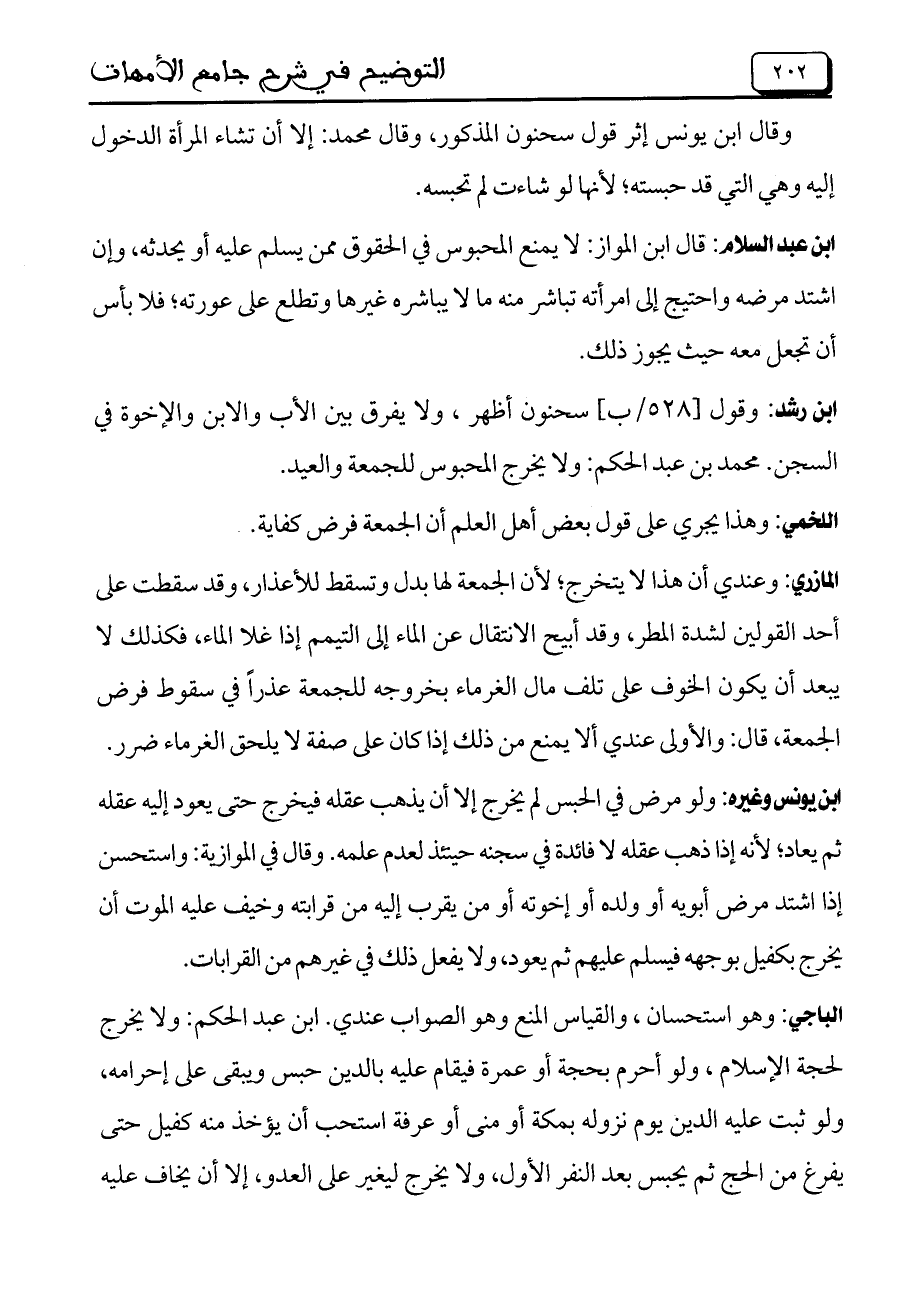 ٢٠٢ التوضيح في شرح جامع الأمهات

وقال ابن يونس إثر قول سحنون المذكور، وقال محمد: إلا أن تشاء المرأة الدخول إليه وهي التي قد حبسته؛ لأنها لو شاءت لم تحبسه.

ابن عبد السلام: قال ابن المواز: لا يمنع المحبوس في الحقوق ممن يسلم عليه أو يحدثه، وإن اشتد مرضه واحتيج إلى امرأته تباشر منه ما لا يباشره غيرها وتطلع على عورته؛ فلا بأس أن تجعل معه حيث يجوز ذلك.

ابن رشد: وقول [٥٢٨/ب] سحنون أظهر ، ولا يفرق بين الأب والابن والإخوة في السجن. محمد بن عبد الحكم: ولا يخرج المحبوس للجمعة والعيد.

اللخمي: وهذا يجري على قول بعض أهل العلم أن الجمعة فرض كفاية.

المازري: وعندي أن هذا لا يتخرج؛ لأن الجمعة لها بدل وتسقط للأعذار، وقد سقطت على أحد القولين لشدة المطر، وقد أبيح الانتقال عن الماء إلى التيمم إذا غلا الماء، فكذلك لا يبعد أن يكون الخوف على تلف مال الغرماء بخروجه للجمعة عذراً في سقوط فرض الجمعة، قال: والأولى عندي ألا يمنع من ذلك إذا كان على صفة لا يلحق الغرماء ضرر.

ابن يونس وغيره: ولو مرض في الحبس لم يخرج إلا أن يذهب عقله فيخرج حتى يعود إليه عقله ثم يعاد؛ لأنه إذا ذهب عقله لا فائدة في سجنه حينئذ لعدم علمه. وقال في الموازية: واستحسن إذا اشتد مرض أبويه أو ولده أو إخوته أو من يقرب إليه من قرابته وخيف عليه الموت أن يخرج بكفيل بوجهه فيسلم عليهم ثم يعود، ولا يفعل ذلك في غيرهم من القرابات.

الباجي: وهو استحسان ، والقياس المنع وهو الصواب عندي. ابن عبد الحكم: ولا يخرج لحجة الإسلام ، ولو أحرم بحجة أو عمرة فيقام عليه بالدين حبس ويبقى على إحرامه، ولو ثبت عليه الدين يوم نزوله بمكة أو منى أو عرفة استحب أن يؤخذ منه كفيل حتى يفرغ من الحج ثم يحبس بعد النفر الأول، ولا يخرج ليغير على العدو، إلا أن يخاف عليه